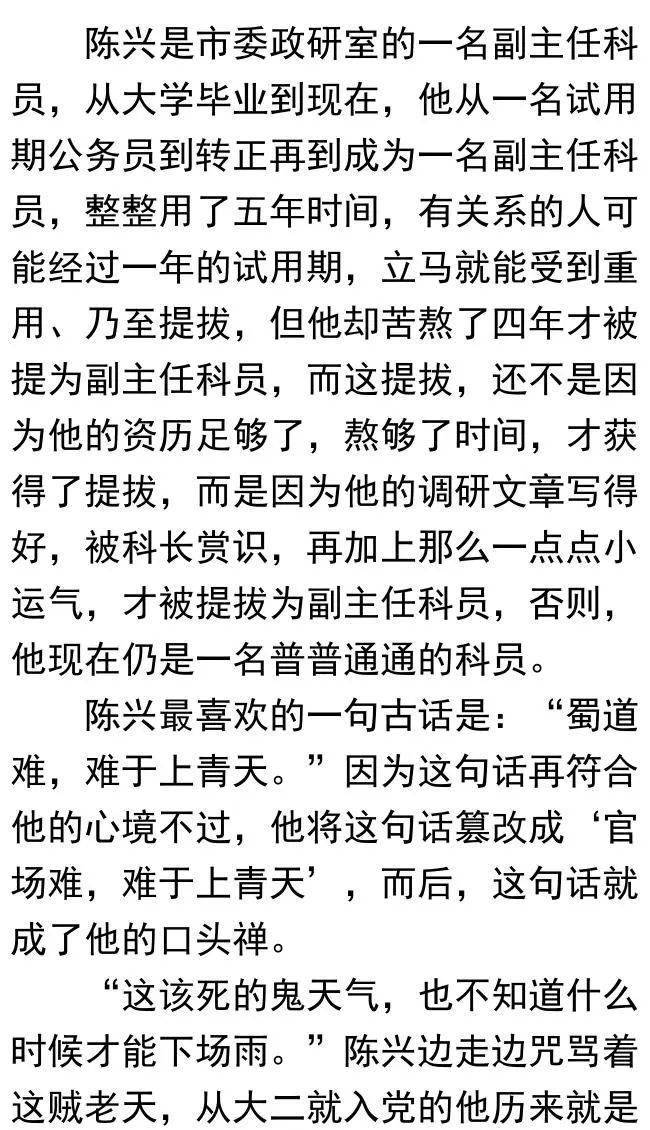 陈兴是市委政研室的一名副主任科员，从大学毕业到现在，他从一名试用期公务员到转正再到成为一名副主任科员，整整用了五年时间，有关系的人可能经过一年的试用期，立马就能受到重用、乃至提拔，但他却苦熬了四年才被提为副主任科员，而这提拔，还不是因为他的资历足够了，熬够了时间，才获得了提拔，而是因为他的调研文章写得好，被科长赏识，再加上那么一点点小运气，才被提拔为副主任科员，否则，他现在仍是一名普普通通的科员。

陈兴最喜欢的一句古话是：“蜀道难，难于上青天。”因为这句话再符合他的心境不过，他将这句话篡改成‘官场难，难于上青天’，而后，这句话就成了他的口头禅。

“这该死的鬼天气，也不知道什么时候才能下场雨。”陈兴边走边咒骂着这贼老天，从大二就入党的他历来就是